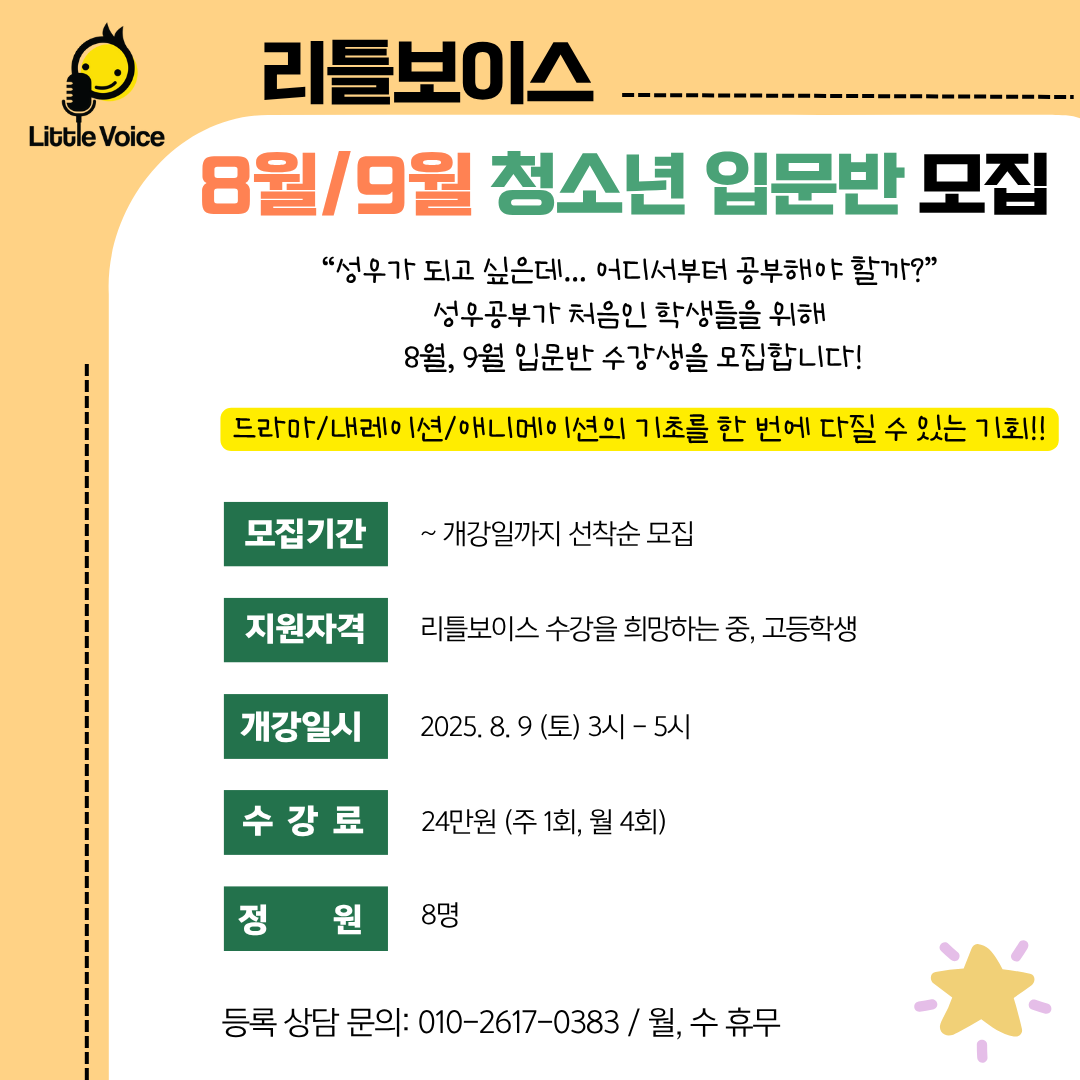 Little Voice

리틀보이스

8월/9월 청소년 입문반 모집

"성우가 되고 싶은데... 어디서부터 공부해야 할까?"
성우공부가 처음인 학생들을 위해
8월, 9월 입문반 수강생을 모집합니다!

드라마/내레이션/애니메이션의 기초를 한 번에 다질 수 있는 기회!!

모집기간
~ 개강일까지 선착순 모집

지원자격
리틀보이스 수강을 희망하는 중, 고등학생

개강일시
2025. 8. 9 (토) 3시 - 5시

수 강 료
24만원 (주 1회, 월 4회)

정 원
8명

등록 상담 문의: 010-2617-0383 / 월, 수 휴무